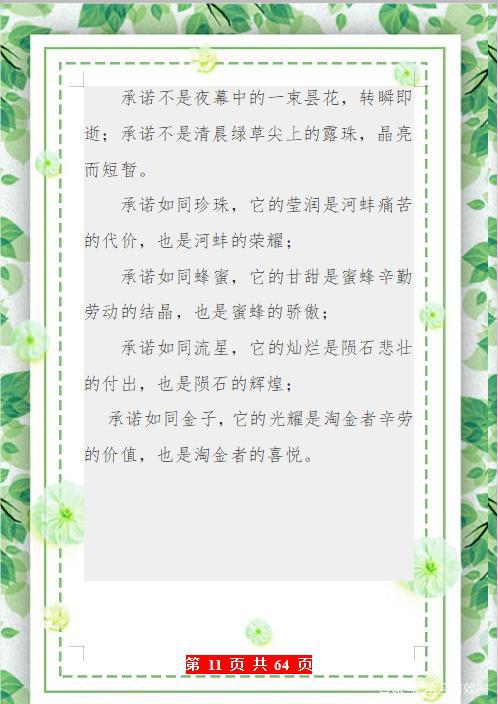 承诺不是夜幕中的一束昙花，转瞬即逝；承诺不是清晨绿草尖上的露珠，晶亮而短暂。

承诺如同珍珠，它的莹润是河蚌痛苦的代价，也是河蚌的荣耀；

承诺如同蜂蜜，它的甘甜是蜜蜂辛勤劳动的结晶，也是蜜蜂的骄傲；

承诺如同流星，它的灿烂是陨石悲壮的付出，也是陨石的辉煌；

承诺如同金子，它的光耀是淘金者辛劳的价值，也是淘金者的喜悦。

第 11 页 共 64 页